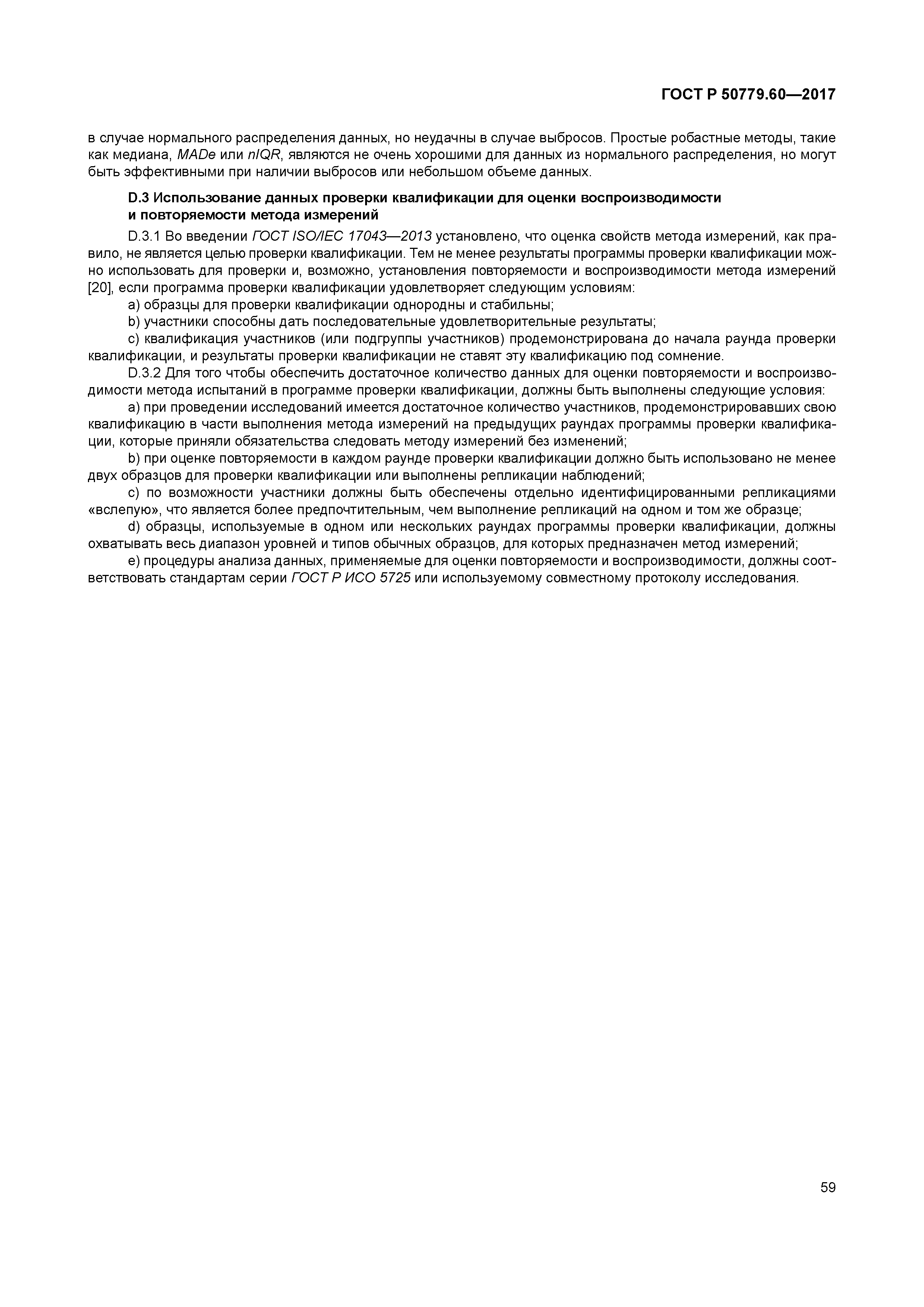 ГОСТ Р 50779.60—2017

в случае нормального распределения данных, но неудачны в случае выбросов. Простые робастные методы, такие как медиана, MADe или nIQR, являются не очень хорошими для данных из нормального распределения, но могут быть эффективными при наличии выбросов или небольшом объеме данных.

D.3 Использование данных проверки квалификации для оценки воспроизводимости и повторяемости метода измерений

D.3.1 Во введении ГОСТ ISO/IEC 17043—2013 установлено, что оценка свойств метода измерений, как правило, не является целью проверки квалификации. Тем не менее результаты программы проверки квалификации можно использовать для проверки и, возможно, установления повторяемости и воспроизводимости метода измерений [20], если программа проверки квалификации удовлетворяет следующим условиям:

a) образцы для проверки квалификации однородны и стабильны;

b) участники способны дать последовательные удовлетворительные результаты;

c) квалификация участников (или подгруппы участников) продемонстрирована до начала раунда проверки квалификации, и результаты проверки квалификации не ставят эту квалификацию под сомнение.

D.3.2 Для того чтобы обеспечить достаточное количество данных для оценки повторяемости и воспроизводимости метода испытаний в программе проверки квалификации, должны быть выполнены следующие условия:

a) при проведении исследований имеется достаточное количество участников, продемонстрировавших свою квалификацию в части выполнения метода измерений на предыдущих раундах программы проверки квалификации, которые приняли обязательства следовать методу измерений без изменений;

b) при оценке повторяемости в каждом раунде проверки квалификации должно быть использовано не менее двух образцов для проверки квалификации или выполнены репликации наблюдений;

c) по возможности участники должны быть обеспечены отдельно идентифицированными репликациями «вслепую», что является более предпочтительным, чем выполнение репликаций на одном и том же образце;

d) образцы, используемые в одном или нескольких раундах программы проверки квалификации, должны охватывать весь диапазон уровней и типов обычных образцов, для которых предназначен метод измерений;

e) процедуры анализа данных, применяемые для оценки повторяемости и воспроизводимости, должны соответствовать стандартам серии ГОСТ Р ИСО 5725 или используемому совместному протоколу исследования.

59